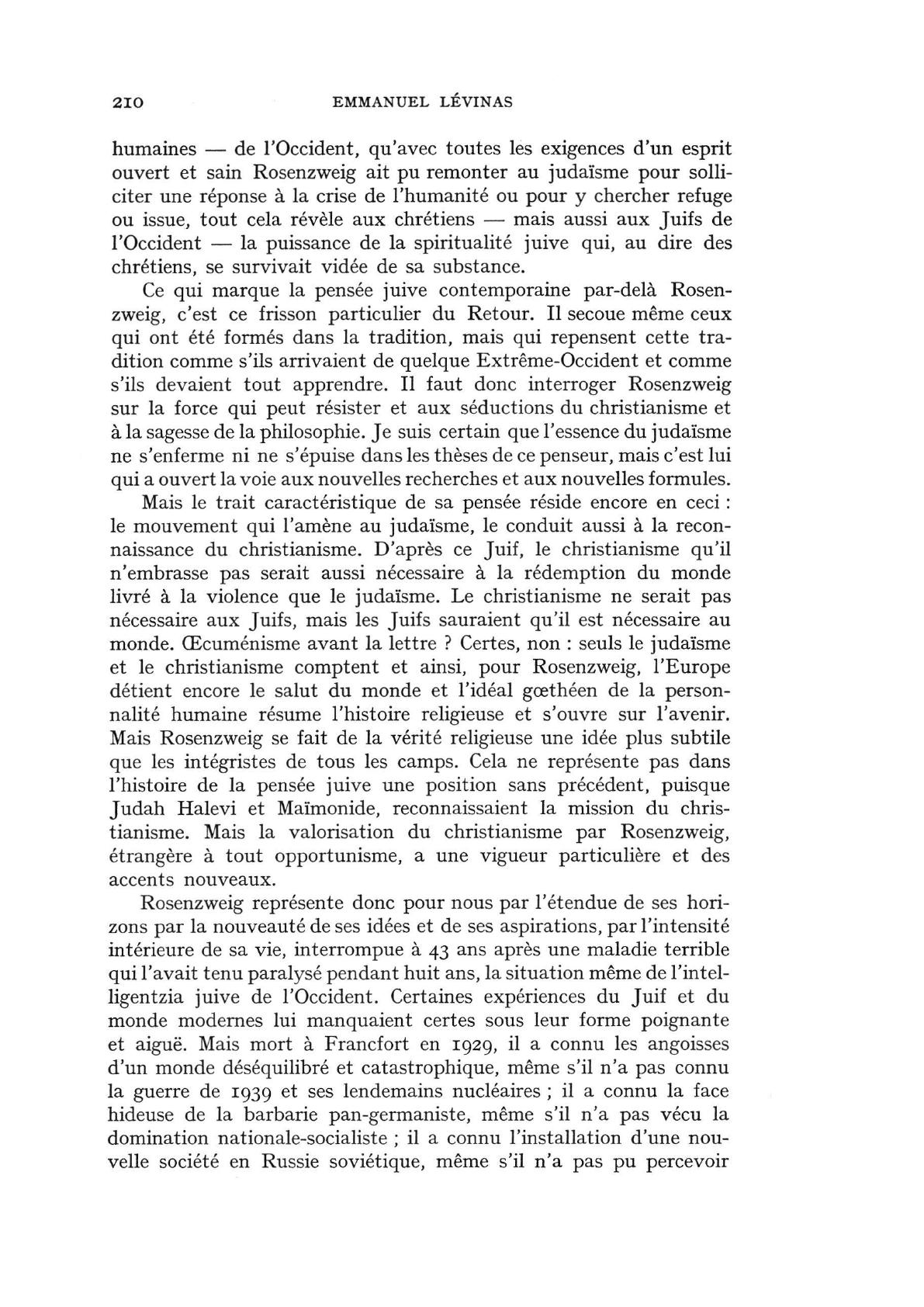 210 EMMANUEL LÉVINAS

humaines — de l'Occident, qu'avec toutes les exigences d'un esprit ouvert et sain Rosenzweig ait pu remonter au judaïsme pour solliciter une réponse à la crise de l'humanité ou pour y chercher refuge ou issue, tout cela révèle aux chrétiens — mais aussi aux Juifs de l'Occident — la puissance de la spiritualité juive qui, au dire des chrétiens, se survivait vidée de sa substance.

Ce qui marque la pensée juive contemporaine par-delà Rosenzweig, c'est ce frisson particulier du Retour. Il secoue même ceux qui ont été formés dans la tradition, mais qui repensent cette tradition comme s'ils arrivaient de quelque Extrême-Occident et comme s'ils devaient tout apprendre. Il faut donc interroger Rosenzweig sur la force qui peut résister et aux séductions du christianisme et à la sagesse de la philosophie. Je suis certain que l'essence du judaïsme ne s'enferme ni ne s'épuise dans les thèses de ce penseur, mais c'est lui qui a ouvert la voie aux nouvelles recherches et aux nouvelles formules.

Mais le trait caractéristique de sa pensée réside encore en ceci : le mouvement qui l'amène au judaïsme, le conduit aussi à la reconnaissance du christianisme. D'après ce Juif, le christianisme qu'il n'embrasse pas serait aussi nécessaire à la rédemption du monde livré à la violence que le judaïsme. Le christianisme ne serait pas nécessaire aux Juifs, mais les Juifs sauraient qu'il est nécessaire au monde. Œcuménisme avant la lettre ? Certes, non : seuls le judaïsme et le christianisme comptent et ainsi, pour Rosenzweig, l'Europe détient encore le salut du monde et l'idéal gœthéen de la personnalité humaine résume l'histoire religieuse et s'ouvre sur l'avenir. Mais Rosenzweig se fait de la vérité religieuse une idée plus subtile que les intégristes de tous les camps. Cela ne représente pas dans l'histoire de la pensée juive une position sans précédent, puisque Judah Halevi et Maïmonide, reconnaissaient la mission du christianisme. Mais la valorisation du christianisme par Rosenzweig, étrangère à tout opportunisme, a une vigueur particulière et des accents nouveaux.

Rosenzweig représente donc pour nous par l'étendue de ses horizons par la nouveauté de ses idées et de ses aspirations, par l'intensité intérieure de sa vie, interrompue à 43 ans après une maladie terrible qui l'avait tenu paralysé pendant huit ans, la situation même de l'intelligentzia juive de l'Occident. Certaines expériences du Juif et du monde modernes lui manquaient certes sous leur forme poignante et aiguë. Mais mort à Francfort en 1929, il a connu les angoisses d'un monde déséquilibré et catastrophique, même s'il n'a pas connu la guerre de 1939 et ses lendemains nucléaires ; il a connu la face hideuse de la barbarie pan-germaniste, même s'il n'a pas vécu la domination nationale-socialiste ; il a connu l'installation d'une nouvelle société en Russie soviétique, même s'il n'a pas pu percevoir